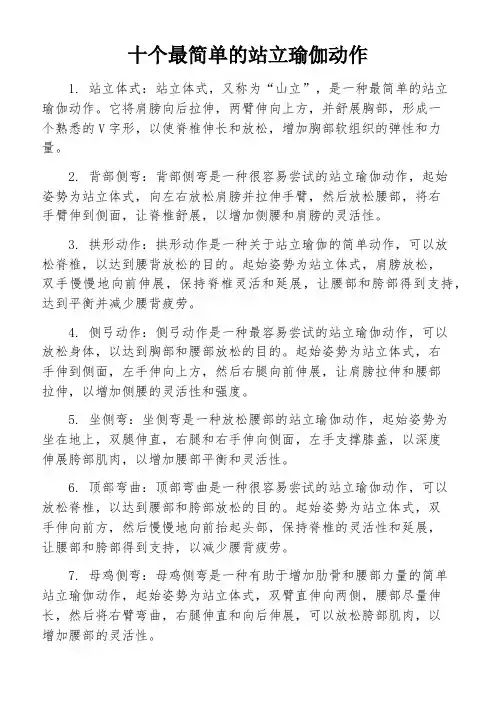 十个最简单的站立瑜伽动作

1. 站立体式：站立体式，又称为“山立”，是一种最简单的站立瑜伽动作。它将肩膀向后拉伸，两臂伸向上方，并舒展胸部，形成一个熟悉的V字形，以使脊椎伸长和放松，增加胸部软组织的弹性和力量。

2. 背部侧弯：背部侧弯是一种很容易尝试的站立瑜伽动作，起始姿势为站立体式，向左右放松肩膀并拉伸手臂，然后放松腰部，将右手臂伸到侧面，让脊椎舒展，以增加侧腰和肩膀的灵活性。

3. 拱形动作：拱形动作是一种关于站立瑜伽的简单动作，可以放松脊椎，以达到腰背放松的目的。起始姿势为站立体式，肩膀放松，双手慢慢地向前伸展，保持脊椎灵活和延展，让腰部和胯部得到支持，达到平衡并减少腰背疲劳。

4. 侧弓动作：侧弓动作是一种最容易尝试的站立瑜伽动作，可以放松身体，以达到胸部和腰部放松的目的。起始姿势为站立体式，右手伸到侧面，左手伸向上方，然后右腿向前伸展，让肩膀拉伸和腰部拉伸，以增加侧腰的灵活性和强度。

5. 坐侧弯：坐侧弯是一种放松腰部的站立瑜伽动作，起始姿势为坐在地上，双腿伸直，右腿和右手伸向侧面，左手支撑膝盖，以深度伸展胯部肌肉，以增加腰部平衡和灵活性。

6. 顶部弯曲：顶部弯曲是一种很容易尝试的站立瑜伽动作，可以放松脊椎，以达到腰部和胯部放松的目的。起始姿势为站立体式，双手伸向前方，然后慢慢地向前抬起头部，保持脊椎的灵活性和延展，让腰部和胯部得到支持，以减少腰背疲劳。

7. 母鸡侧弯：母鸡侧弯是一种有助于增加肋骨和腰部力量的简单站立瑜伽动作，起始姿势为站立体式，双臂直伸向两侧，腰部尽量伸长，然后将右臂弯曲，右腿伸直和向后伸展，可以放松胯部肌肉，以增加腰部的灵活性。